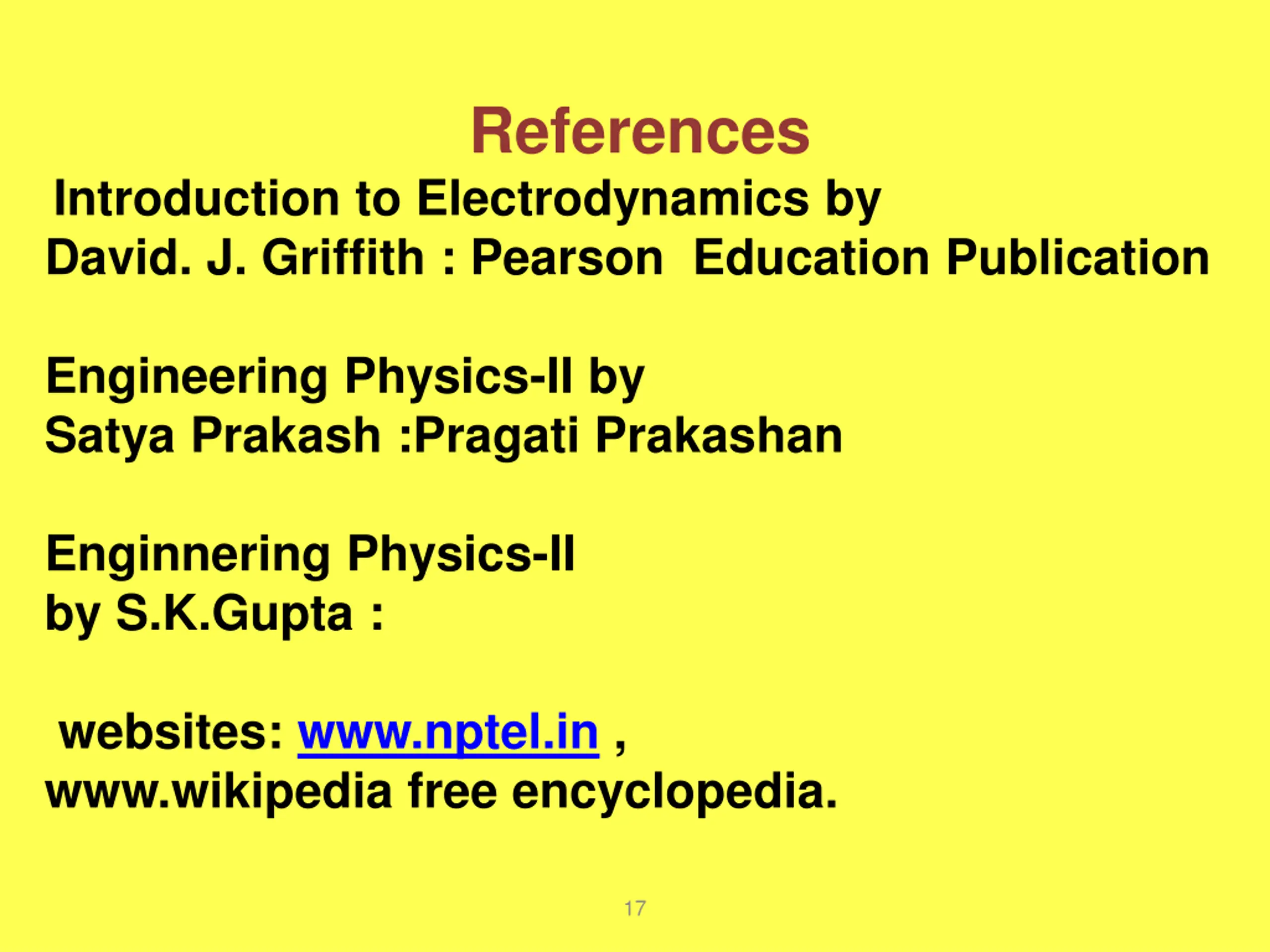 References

Introduction to Electrodynamics by David. J. Griffith : Pearson Education Publication

Engineering Physics-II by Satya Prakash :Pragati Prakashan

Enginnering Physics-II by S.K.Gupta :

websites: www.nptel.in , www.wikipedia free encyclopedia.

17